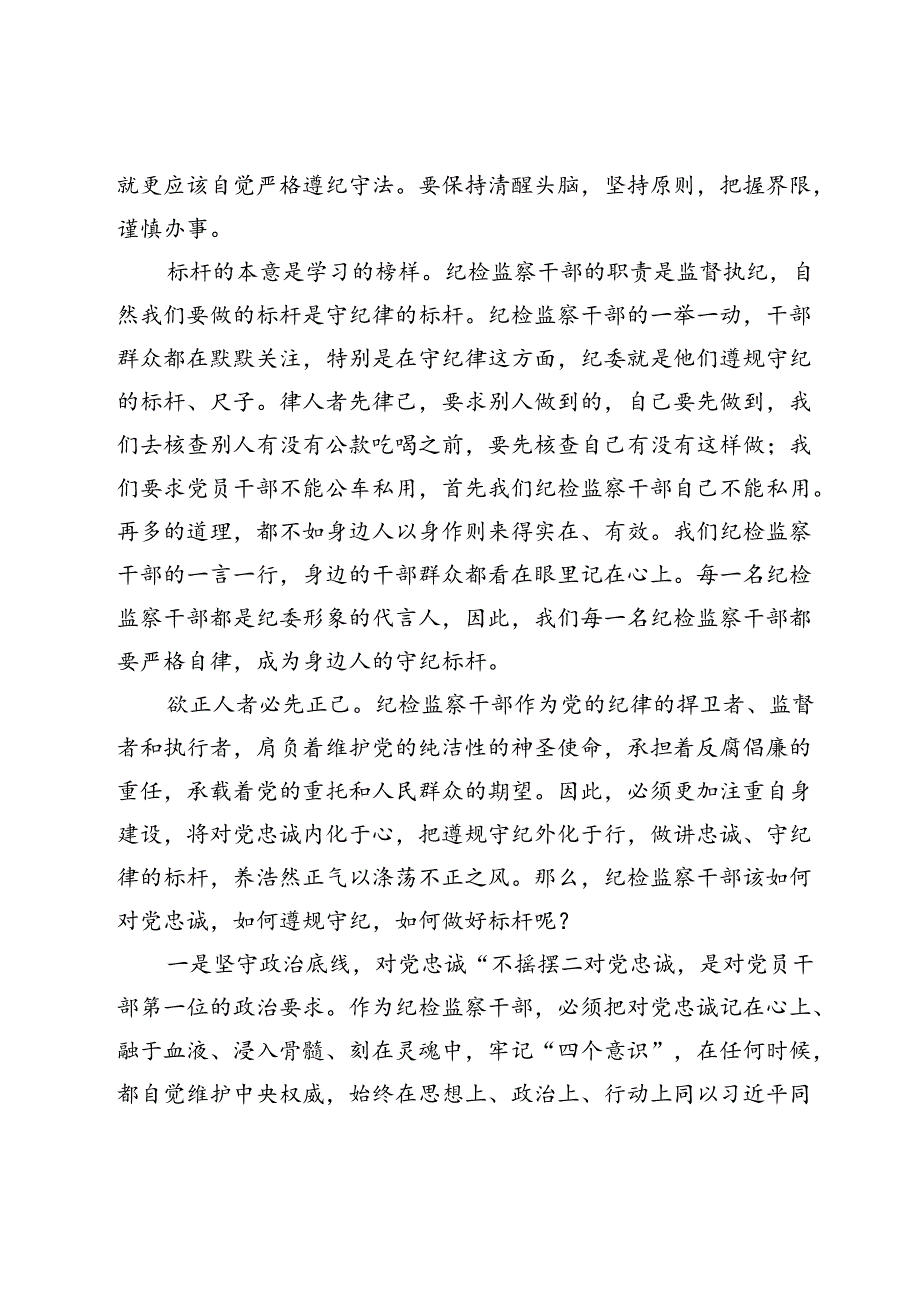 就更应该自觉严格遵纪守法。要保持清醒头脑，坚持原则，把握界限，谨慎办事。

标杆的本意是学习的榜样。纪检监察干部的职责是监督执纪，自然我们要做的标杆是守纪律的标杆。纪检监察干部的一举一动，干部群众都在默默关注，特别是在守纪律这方面，纪委就是他们遵规守纪的标杆、尺子。律人者先律己，要求别人做到的，自己要先做到，我们去核查别人有没有公款吃喝之前，要先核查自己有没有这样做；我们要求党员干部不能公车私用，首先我们纪检监察干部自己不能私用。再多的道理，都不如身边人以身作则来得实在、有效。我们纪检监察干部的一言一行，身边的干部群众都看在眼里记在心上。每一名纪检监察干部都是纪委形象的代言人，因此，我们每一名纪检监察干部都要严格自律，成为身边人的守纪标杆。

欲正人者必先正己。纪检监察干部作为党的纪律的捍卫者、监督者和执行者，肩负着维护党的纯洁性的神圣使命，承担着反腐倡廉的重任，承载着党的重托和人民群众的期望。因此，必须更加注重自身建设，将对党忠诚内化于心，把遵规守纪外化于行，做讲忠诚、守纪律的标杆，养浩然正气以涤荡不正之风。那么，纪检监察干部该如何对党忠诚，如何遵规守纪，如何做好标杆呢？

一是坚守政治底线，对党忠诚“不摇摆二对党忠诚，是对党员干部第一位的政治要求。作为纪检监察干部，必须把对党忠诚记在心上、融于血液、浸入骨髓、刻在灵魂中，牢记“四个意识”，在任何时候，都自觉维护中央权威，始终在思想上、政治上、行动上同以习近平同